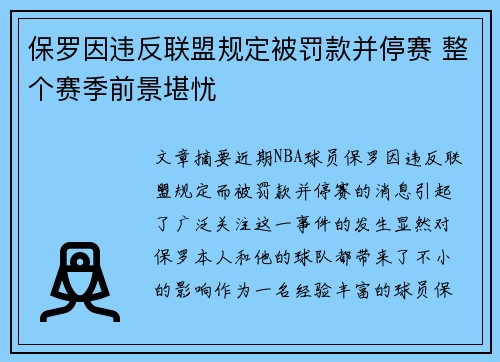 保罗因违反联盟规定被罚款并停赛 整个赛季前景堪忧

文章摘要近期NBA球员保罗因违反联盟规定而被罚款并停赛的消息引起了广泛关注这一事件的发生显然对保罗本人和他的球队都带来了不小的影响作为一名经验丰富的球员保